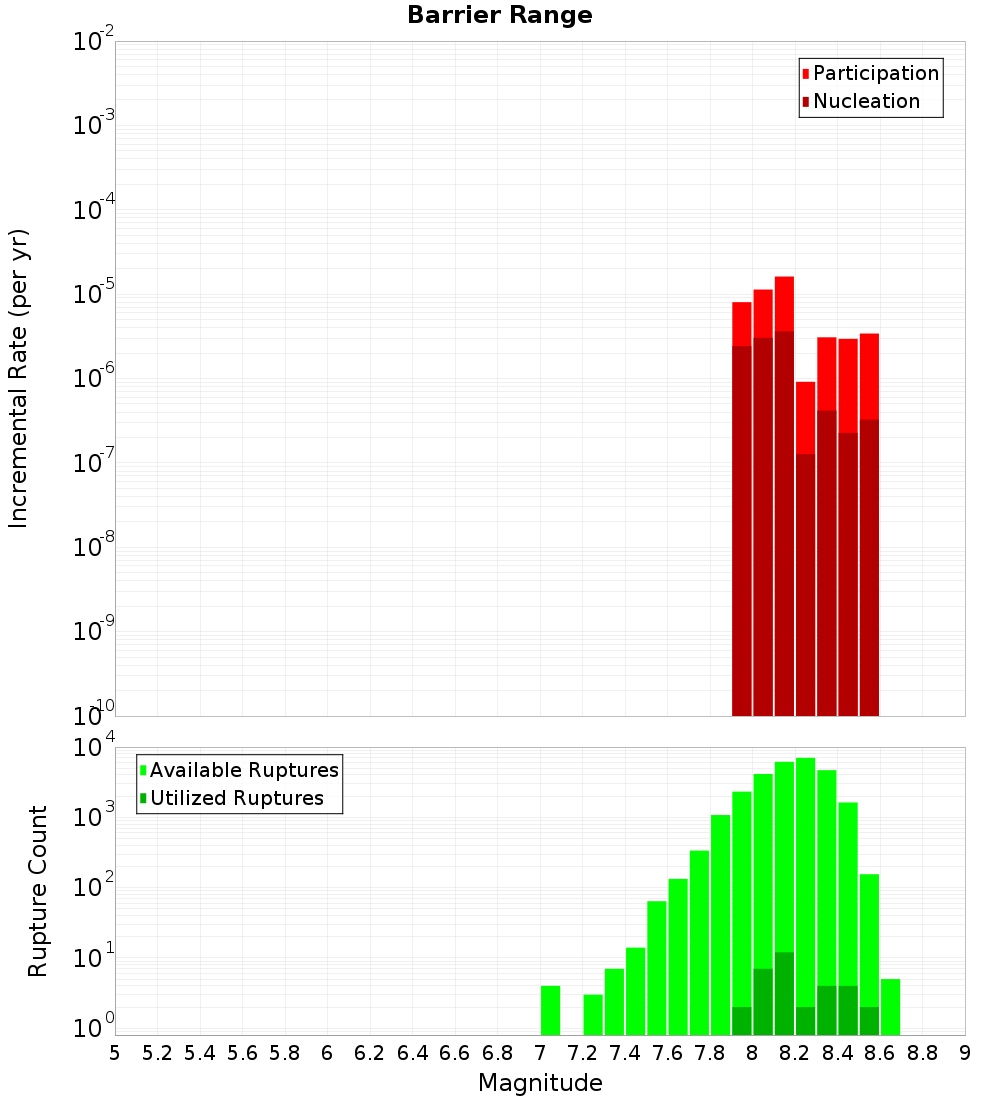 Barrier Range

Participation
Nucleation

Incremental Rate (per yr)

$10^{-2}$
$10^{-3}$
$10^{-4}$
$10^{-5}$
$10^{-6}$
$10^{-7}$
$10^{-8}$
$10^{-9}$
$10^{-10}$

Available Ruptures
Utilized Ruptures

Rupture Count

$10^{4}$
$10^{3}$
$10^{2}$
$10^{1}$
$10^{0}$

5 5.2 5.4 5.6 5.8 6 6.2 6.4 6.6 6.8 7 7.2 7.4 7.6 7.8 8 8.2 8.4 8.6 8.8 9

Magnitude